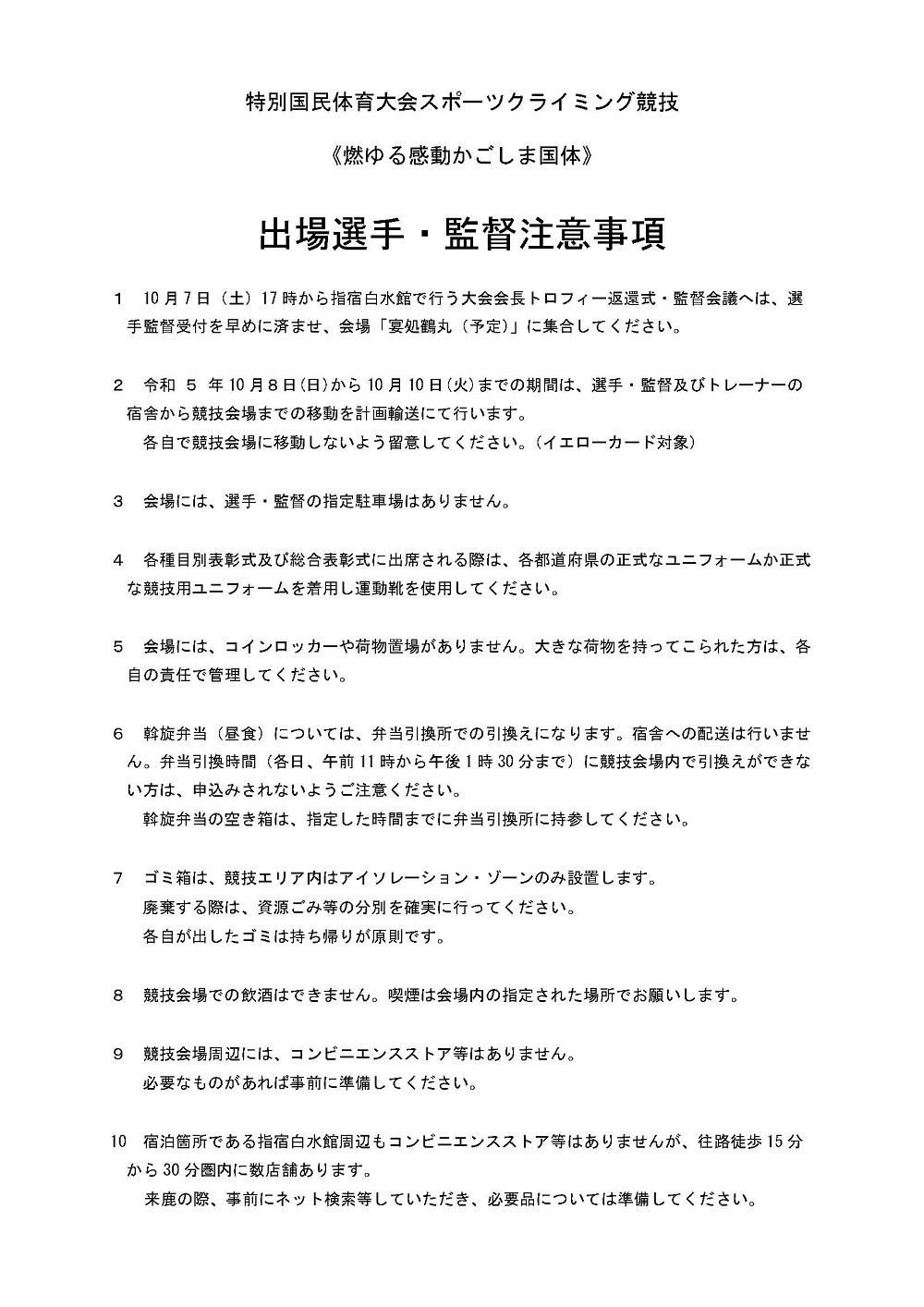 特別国民体育大会スポーツクライミング競技

《燃ゆる感動かごしま国体》

出場選手・監督注意事項

1 10月7日（土）17時から指宿白水館で行う大会会長トロフィー返還式・監督会議へは、選手監督受付を早めに済ませ、会場「宴処鶴丸（予定）」に集合してください。

2 令和5年10月8日(日)から10月10日(火)までの期間は、選手・監督及びトレーナーの宿舎から競技会場までの移動を計画輸送にて行います。
各自で競技会場に移動しないよう留意してください。（イエローカード対象）

3 会場には、選手・監督の指定駐車場はありません。

4 各種目別表彰式及び総合表彰式に出席される際は、各都道府県の正式なユニフォームか正式な競技用ユニフォームを着用し運動靴を使用してください。

5 会場には、コインロッカーや荷物置場がありません。大きな荷物を持ってこられた方は、各自の責任で管理してください。

6 斡旋弁当（昼食）については、弁当引換所での引換えになります。宿舎への配送は行いません。弁当引換時間（各日、午前11時から午後1時30分まで）に競技会場内で引換えができない方は、申込みされないようご注意ください。
斡旋弁当の空き箱は、指定した時間までに弁当引換所に持参してください。

7 ゴミ箱は、競技エリア内はアイソレーション・ゾーンのみ設置します。
廃棄する際は、資源ごみ等の分別を確実に行ってください。
各自が出したゴミは持ち帰りが原則です。

8 競技会場での飲酒はできません。喫煙は会場内の指定された場所でお願いします。

9 競技会場周辺には、コンビニエンスストア等はありません。
必要なものがあれば事前に準備してください。

10 宿泊箇所である指宿白水館周辺もコンビニエンスストア等はありませんが、往路徒歩15分から30分圏内に数店舗あります。
来鹿の際、事前にネット検索等していただき、必要品については準備してください。